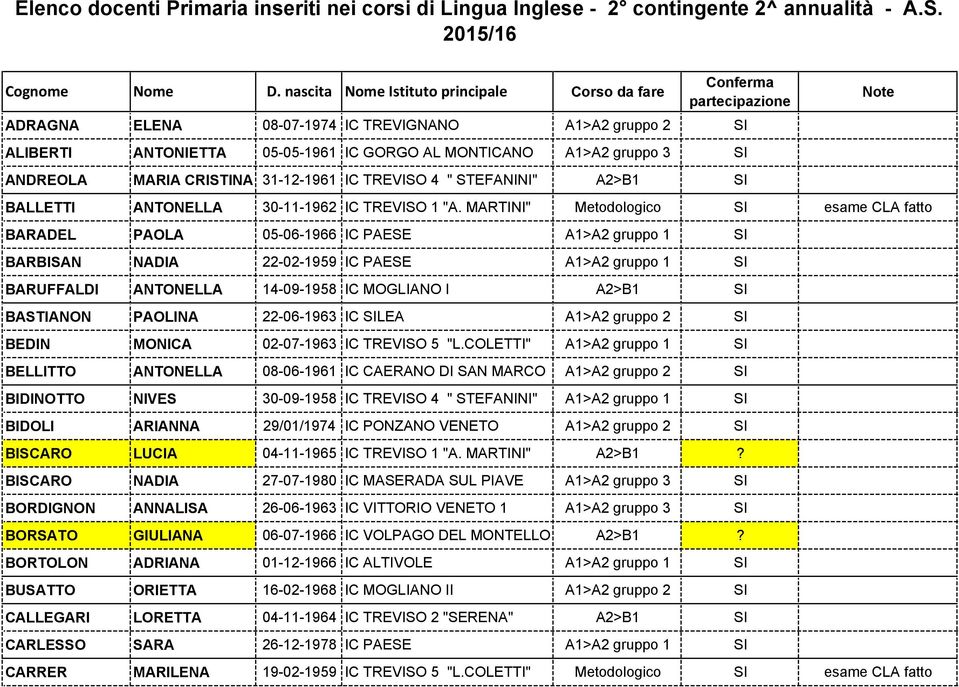 Elenco docenti Primaria inseriti nei corsi di Lingua Inglese - 2° contingente 2^ annualità - A.S. 2015/16

| Cognome | Nome | D. nascita | Nome Istituto principale | Corso da fare | Conferma partecipazione | Note |
|---|---|---|---|---|---|---|
| ADRAGNA | ELENA | 08-07-1974 | IC TREVIGNANO | A1>A2 gruppo 2 | SI | |
| ALIBERTI | ANTONIETTA | 05-05-1961 | IC GORGO AL MONTICANO | A1>A2 gruppo 3 | SI | |
| ANDREOLA | MARIA CRISTINA | 31-12-1961 | IC TREVISO 4 " STEFANINI" | A2>B1 | SI | |
| BALLETTI | ANTONELLA | 30-11-1962 | IC TREVISO 1 "A. MARTINI" | Metodologico | SI | esame CLA fatto |
| BARADEL | PAOLA | 05-06-1966 | IC PAESE | A1>A2 gruppo 1 | SI | |
| BARBISAN | NADIA | 22-02-1959 | IC PAESE | A1>A2 gruppo 1 | SI | |
| BARUFFALDI | ANTONELLA | 14-09-1958 | IC MOGLIANO I | A2>B1 | SI | |
| BASTIANON | PAOLINA | 22-06-1963 | IC SILEA | A1>A2 gruppo 2 | SI | |
| BEDIN | MONICA | 02-07-1963 | IC TREVISO 5 "L.COLETTI" | A1>A2 gruppo 1 | SI | |
| BELLITTO | ANTONELLA | 08-06-1961 | IC CAERANO DI SAN MARCO | A1>A2 gruppo 2 | SI | |
| BIDINOTTO | NIVES | 30-09-1958 | IC TREVISO 4 " STEFANINI" | A1>A2 gruppo 1 | SI | |
| BIDOLI | ARIANNA | 29/01/1974 | IC PONZANO VENETO | A1>A2 gruppo 2 | SI | |
| BISCARO | LUCIA | 04-11-1965 | IC TREVISO 1 "A. MARTINI" | A2>B1 | ? | |
| BISCARO | NADIA | 27-07-1980 | IC MASERADA SUL PIAVE | A1>A2 gruppo 3 | SI | |
| BORDIGNON | ANNALISA | 26-06-1963 | IC VITTORIO VENETO 1 | A1>A2 gruppo 3 | SI | |
| BORSATO | GIULIANA | 06-07-1966 | IC VOLPAGO DEL MONTELLO | A2>B1 | ? | |
| BORTOLON | ADRIANA | 01-12-1966 | IC ALTIVOLE | A1>A2 gruppo 1 | SI | |
| BUSATTO | ORIETTA | 16-02-1968 | IC MOGLIANO II | A1>A2 gruppo 2 | SI | |
| CALLEGARI | LORETTA | 04-11-1964 | IC TREVISO 2 "SERENA" | A2>B1 | SI | |
| CARLESSO | SARA | 26-12-1978 | IC PAESE | A1>A2 gruppo 1 | SI | |
| CARRER | MARILENA | 19-02-1959 | IC TREVISO 5 "L.COLETTI" | Metodologico | SI | esame CLA fatto |